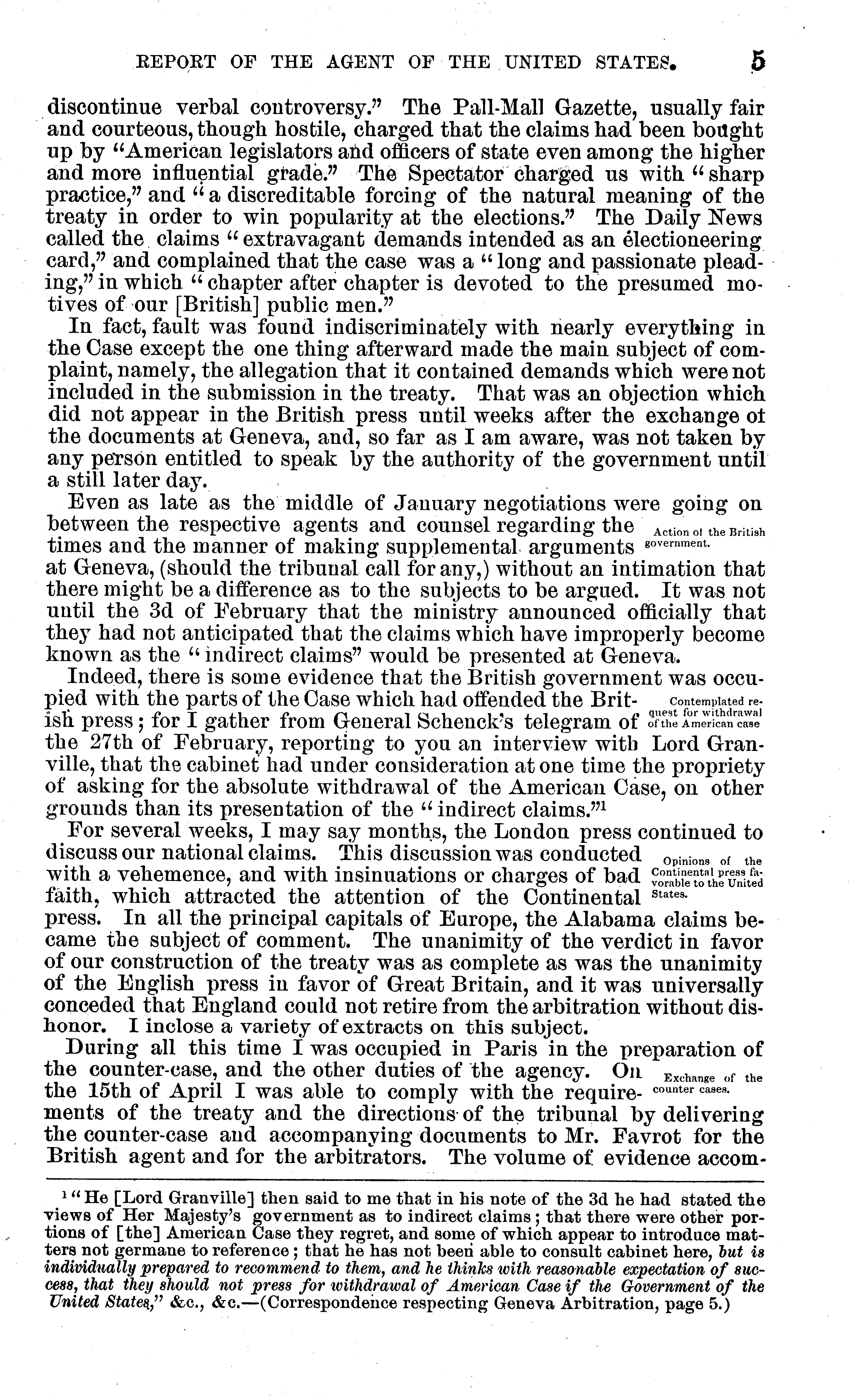 REPORT OF THE AGENT OF THE UNITED STATES. 5

discontinue verbal controversy." The Pall-Mall Gazette, usually fair and courteous, though hostile, charged that the claims had been bought up by "American legislators and officers of state even among the higher and more influential grade." The Spectator charged us with "sharp practice," and "a discreditable forcing of the natural meaning of the treaty in order to win popularity at the elections." The Daily News called the claims "extravagant demands intended as an electioneering card," and complained that the case was a "long and passionate pleading," in which "chapter after chapter is devoted to the presumed motives of our [British] public men."

In fact, fault was found indiscriminately with nearly everything in the Case except the one thing afterward made the main subject of complaint, namely, the allegation that it contained demands which were not included in the submission in the treaty. That was an objection which did not appear in the British press until weeks after the exchange ot the documents at Geneva, and, so far as I am aware, was not taken by any person entitled to speak by the authority of the government until a still later day.

Even as late as the middle of January negotiations were going on between the respective agents and counsel regarding the times and the manner of making supplemental arguments at Geneva, (should the tribunal call for any,) without an intimation that there might be a difference as to the subjects to be argued. It was not until the 3d of February that the ministry announced officially that they had not anticipated that the claims which have improperly become known as the "indirect claims" would be presented at Geneva.

Action of the British government.

Indeed, there is some evidence that the British government was occupied with the parts of the Case which had offended the British press; for I gather from General Schenck's telegram of the 27th of February, reporting to you an interview with Lord Granville, that the cabinet had under consideration at one time the propriety of asking for the absolute withdrawal of the American Case, on other grounds than its presentation of the "indirect claims."$^1$

Contemplated request for withdrawal of the American case

For several weeks, I may say months, the London press continued to discuss our national claims. This discussion was conducted with a vehemence, and with insinuations or charges of bad faith, which attracted the attention of the Continental press. In all the principal capitals of Europe, the Alabama claims became the subject of comment. The unanimity of the verdict in favor of our construction of the treaty was as complete as was the unanimity of the English press in favor of Great Britain, and it was universally conceded that England could not retire from the arbitration without dishonor. I inclose a variety of extracts on this subject.

Opinions of the Continental press favorable to the United States.

During all this time I was occupied in Paris in the preparation of the counter-case, and the other duties of the agency. On the 15th of April I was able to comply with the requirements of the treaty and the directions of the tribunal by delivering the counter-case and accompanying documents to Mr. Favrot for the British agent and for the arbitrators. The volume of evidence accom-

Exchange of the counter cases.

$^1$ "He [Lord Granville] then said to me that in his note of the 3d he had stated the views of Her Majesty's government as to indirect claims; that there were other portions of [the] American Case they regret, and some of which appear to introduce matters not germane to reference; that he has not been able to consult cabinet here, but is individually prepared to recommend to them, and he thinks with reasonable expectation of success, that they should not press for withdrawal of American Case if the Government of the United States," &c., &c.—(Correspondence respecting Geneva Arbitration, page 5.)